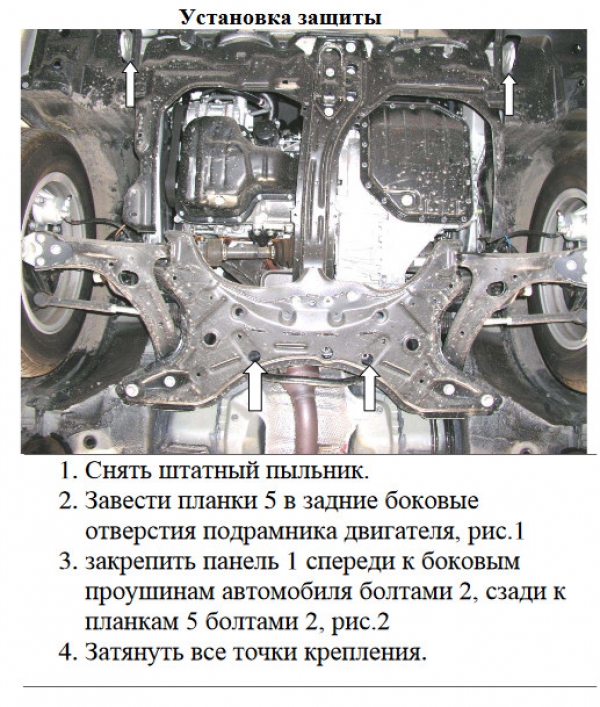 Установка защиты

1. Снять штатный пыльник.
2. Завести планки 5 в задние боковые отверстия подрамника двигателя, рис.1
3. закрепить панель 1 спереди к боковым проушинам автомобиля болтами 2, сзади к планкам 5 болтами 2, рис.2
4. Затянуть все точки крепления.